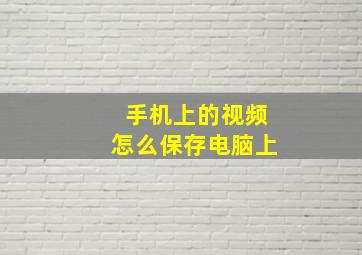 手机上的视频
怎么保存电脑上